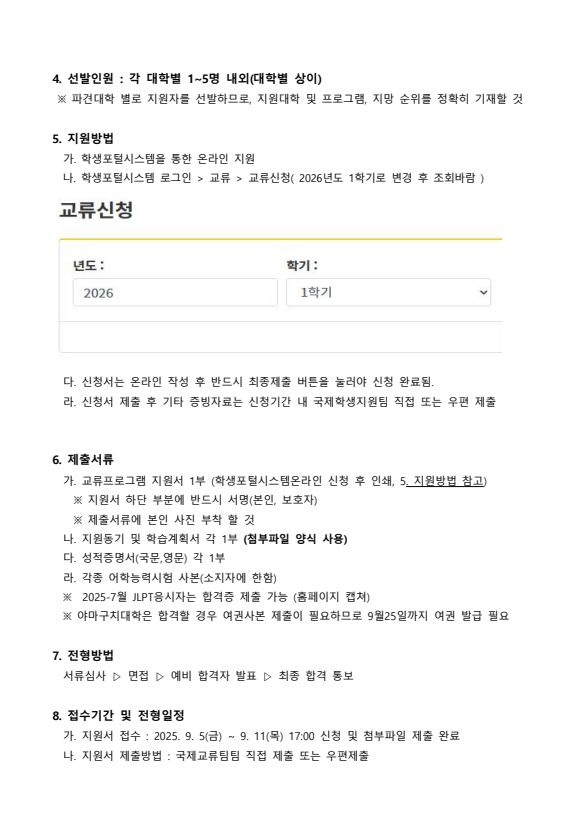 4. 선발인원 : 각 대학별 1~5명 내외(대학별 상이)
※ 파견대학 별로 지원자를 선발하므로, 지원대학 및 프로그램, 지망 순위를 정확히 기재할 것

5. 지원방법
가. 학생포털시스템을 통한 온라인 지원
나. 학생포털시스템 로그인 > 교류 > 교류신청( 2026년도 1학기로 변경 후 조회바람 )

교류신청

년도 :
2026
학기 :
1학기

다. 신청서는 온라인 작성 후 반드시 최종제출 버튼을 눌러야 신청 완료됨.
라. 신청서 제출 후 기타 증빙자료는 신청기간 내 국제학생지원팀 직접 또는 우편 제출

6. 제출서류
가. 교류프로그램 지원서 1부 (학생포털시스템온라인 신청 후 인쇄, 5. 지원방법 참고)
※ 지원서 하단 부분에 반드시 서명(본인, 보호자)
※ 제출서류에 본인 사진 부착 할 것
나. 지원동기 및 학습계획서 각 1부 (첨부파일 양식 사용)
다. 성적증명서(국문,영문) 각 1부
라. 각종 어학능력시험 사본(소지자에 한함)
※ 2025-7월 JLPT응시자는 합격증 제출 가능 (홈페이지 캡쳐)
※ 야마구치대학은 합격할 경우 여권사본 제출이 필요하므로 9월25일까지 여권 발급 필요

7. 전형방법
서류심사 ▷ 면접 ▷ 예비 합격자 발표 ▷ 최종 합격 통보

8. 접수기간 및 전형일정
가. 지원서 접수 : 2025. 9. 5(금) ~ 9. 11(목) 17:00 신청 및 첨부파일 제출 완료
나. 지원서 제출방법 : 국제교류팀팀 직접 제출 또는 우편제출